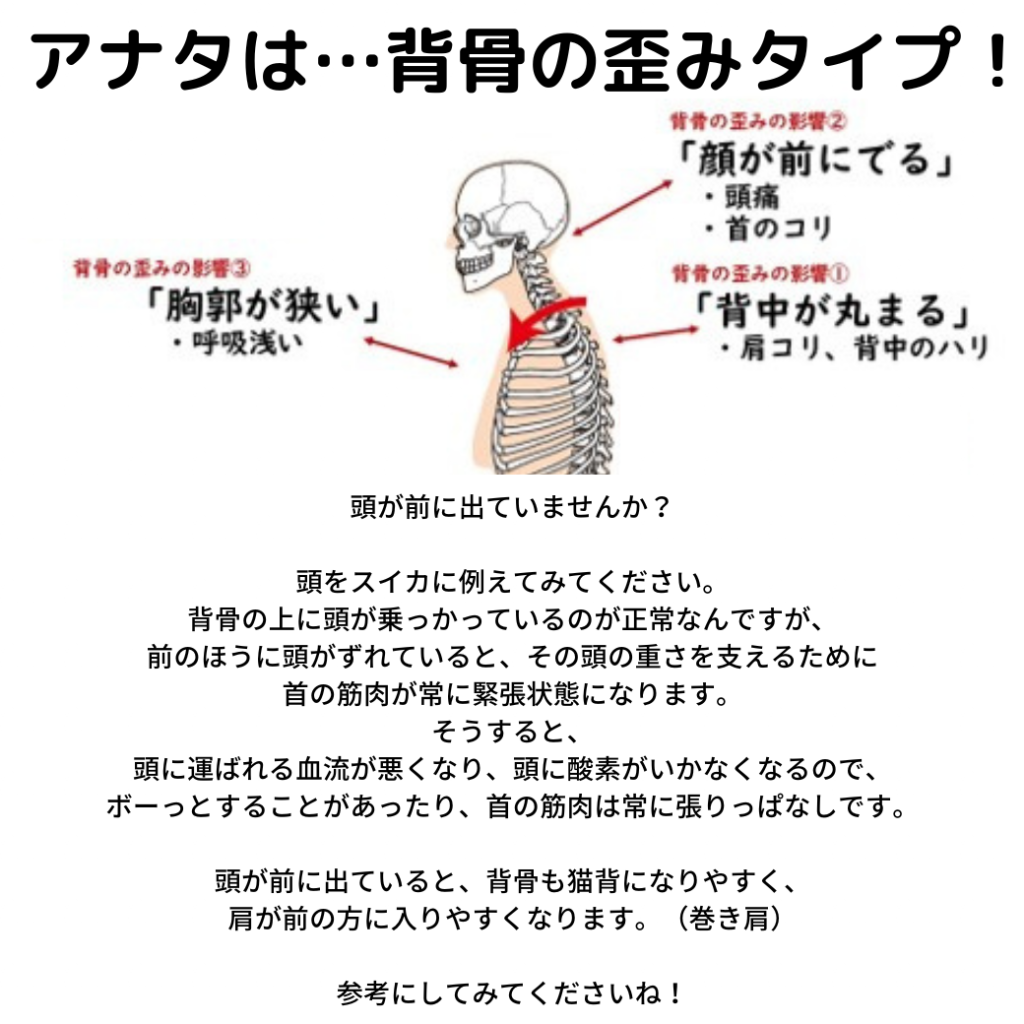 アナタは…背骨の歪みタイプ！

背骨の歪みの影響②
「顔が前にでる」
・頭痛
・首のコリ

背骨の歪みの影響③
「胸郭が狭い」
・呼吸浅い

背骨の歪みの影響①
「背中が丸まる」
・肩コリ、背中のハリ

頭が前に出ていませんか？

頭をスイカに例えてみてください。
背骨の上に頭が乗っかっているのが正常なんですが、
前のほうに頭がずれていると、その頭の重さを支えるために
首の筋肉が常に緊張状態になります。
そうすると、
頭に運ばれる血流が悪くなり、頭に酸素がいかなくなるので、
ボーっとすることがあったり、首の筋肉は常に張りっぱなしです。

頭が前に出ていると、背骨も猫背になりやすく、
肩が前の方に入りやすくなります。（巻き肩）

参考にしてみてくださいね！